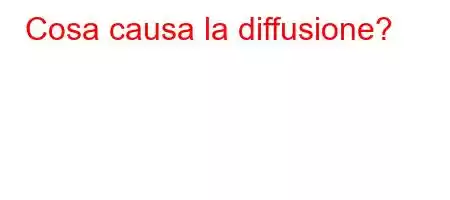 Cosa causa la diffusione?